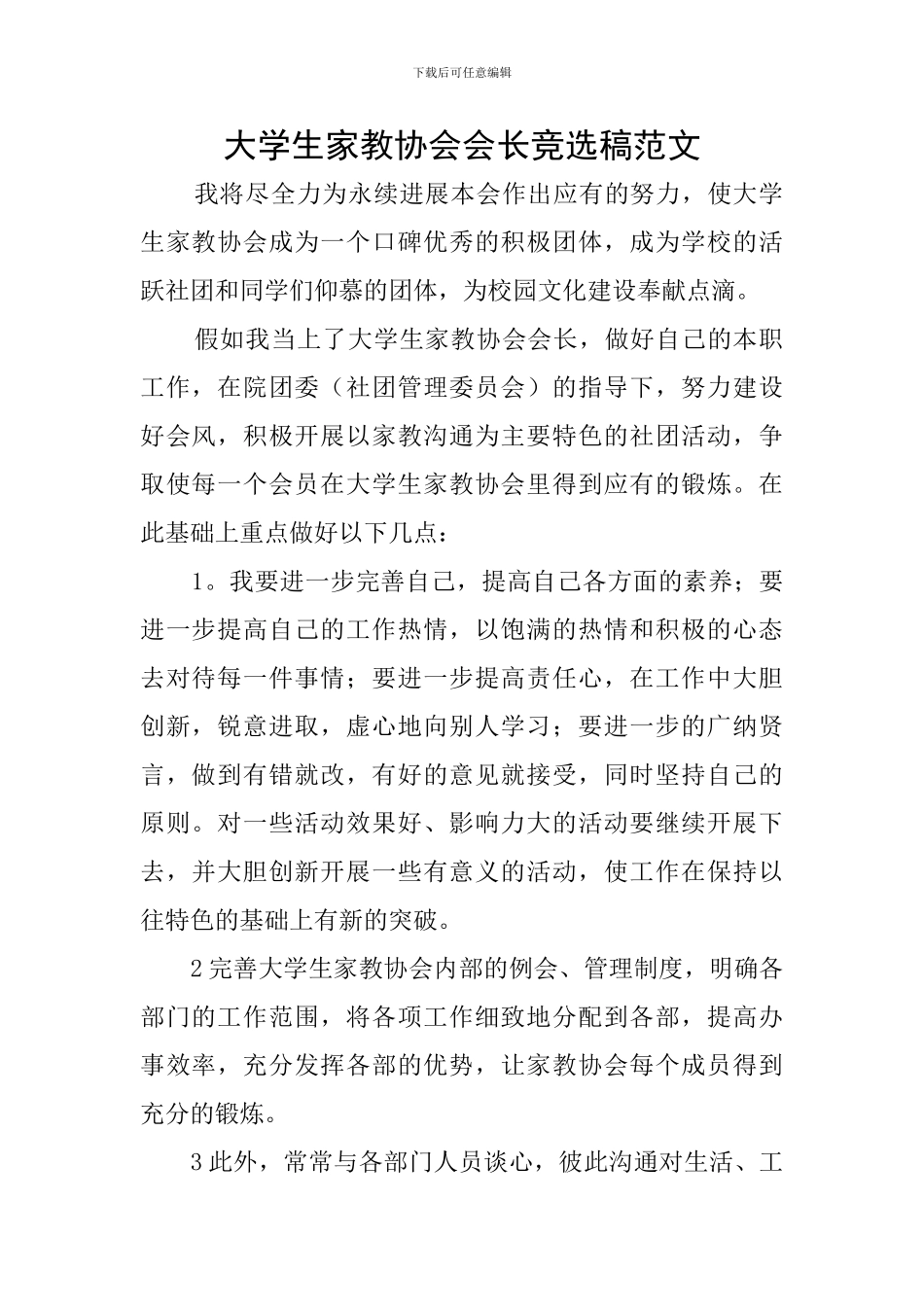 下载后可任意编辑

大学生家教协会会长竞选稿范文

我将尽全力为永续进展本会作出应有的努力，使大学生家教协会成为一个口碑优秀的积极团体，成为学校的活跃社团和同学们仰慕的团体，为校园文化建设奉献点滴。

假如我当上了大学生家教协会会长，做好自己的本职工作，在院团委（社团管理委员会）的指导下，努力建设好会风，积极开展以家教沟通为主要特色的社团活动，争取使每一个会员在大学生家教协会里得到应有的锻炼。在此基础上重点做好以下几点：

1。我要进一步完善自己，提高自己各方面的素养；要进一步提高自己的工作热情，以饱满的热情和积极的心态去对待每一件事情；要进一步提高责任心，在工作中大胆创新，锐意进取，虚心地向别人学习；要进一步的广纳贤言，做到有错就改，有好的意见就接受，同时坚持自己的原则。对一些活动效果好、影响力大的活动要继续开展下去，并大胆创新开展一些有意义的活动，使工作在保持以往特色的基础上有新的突破。

2 完善大学生家教协会内部的例会、管理制度，明确各部门的工作范围，将各项工作细致地分配到各部，提高办事效率，充分发挥各部的优势，让家教协会每个成员得到充分的锻炼。

3 此外，常常与各部门人员谈心，彼此沟通对生活、工